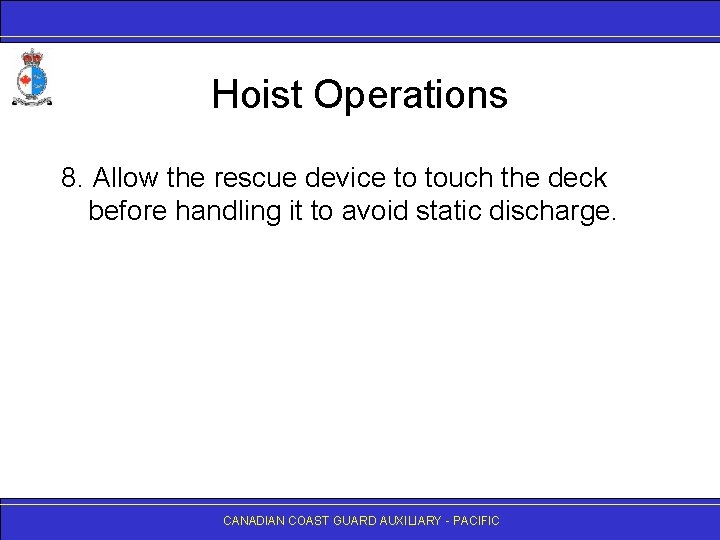 Hoist Operations

8. Allow the rescue device to touch the deck before handling it to avoid static discharge.

CANADIAN COAST GUARD AUXILIARY - PACIFIC